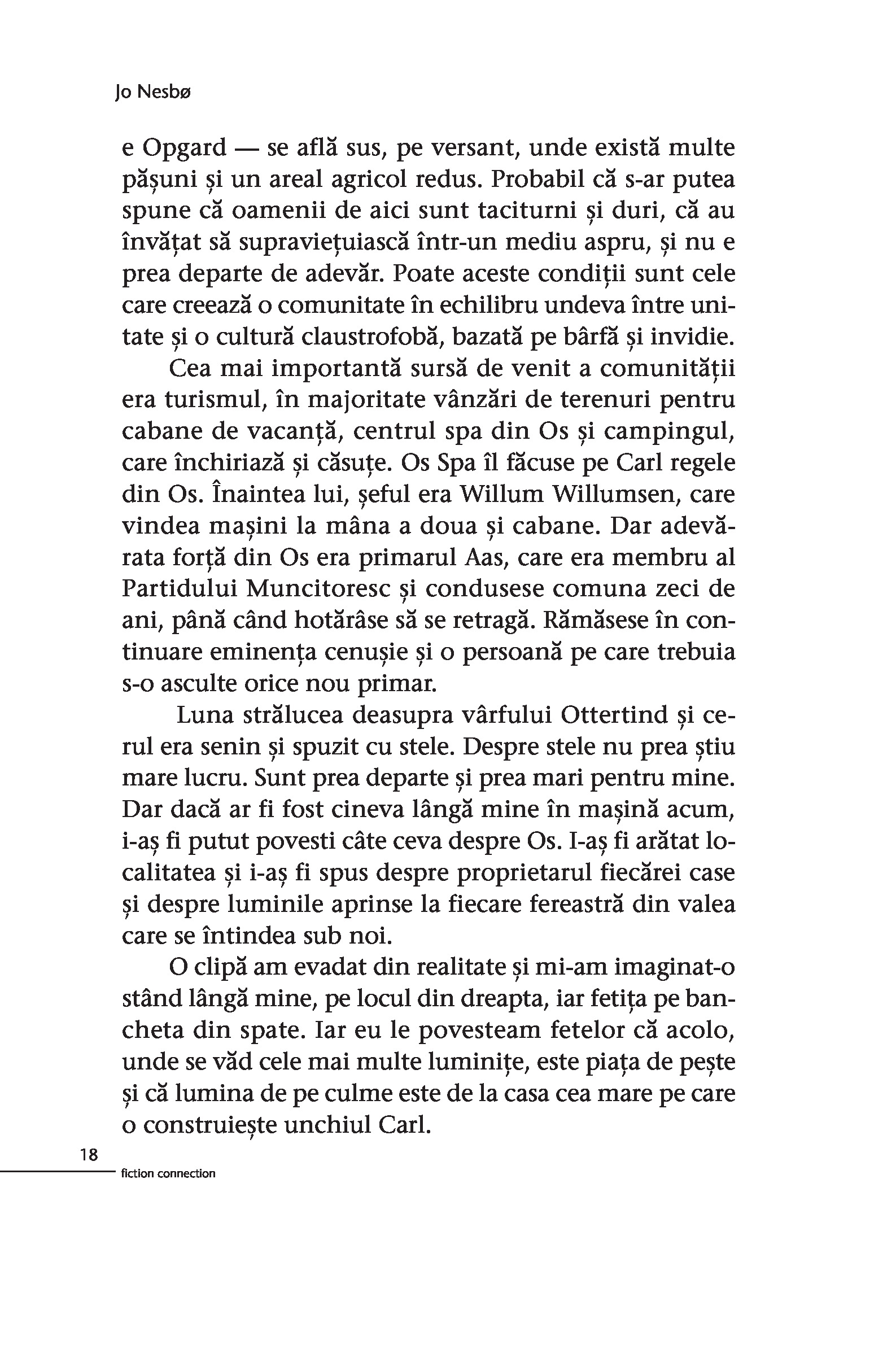 Jo Nesbø

e Opgard — se află sus, pe versant, unde există multe pășuni și un areal agricol redus. Probabil că s-ar putea spune că oamenii de aici sunt taciturni și duri, că au învățat să supraviețuiască într-un mediu aspru, și nu e prea departe de adevăr. Poate aceste condiții sunt cele care creează o comunitate în echilibru undeva între unitate și o cultură claustrofobă, bazată pe bârfă și invidie.

Cea mai importantă sursă de venit a comunității era turismul, în majoritate vânzări de terenuri pentru cabane de vacanță, centrul spa din Os și campingul, care închiriază și căsuțe. Os Spa îl făcuse pe Carl regele din Os. Înaintea lui, șeful era Willum Willumsen, care vindea mașini la mâna a doua și cabane. Dar adevărata forță din Os era primarul Aas, care era membru al Partidului Muncitoresc și condusese comuna zeci de ani, până când hotărâse să se retragă. Rămăsese în continuare eminența cenușie și o persoană pe care trebuia s-o asculte orice nou primar.

Luna strălucea deasupra vârfului Ottertind și cerul era senin și spuzit cu stele. Despre stele nu prea știu mare lucru. Sunt prea departe și prea mari pentru mine. Dar dacă ar fi fost cineva lângă mine în mașină acum, i-aș fi putut povesti câte ceva despre Os. I-aș fi arătat localitatea și i-aș fi spus despre proprietarul fiecărei case și despre luminile aprinse la fiecare fereastră din valea care se întindea sub noi.

O clipă am evadat din realitate și mi-am imaginat-o stând lângă mine, pe locul din dreapta, iar fetița pe bancheta din spate. Iar eu le povesteam fetelor că acolo, unde se văd cele mai multe luminițe, este piața de pește și că lumina de pe culme este de la casa cea mare pe care o construiește unchiul Carl.

18
fiction connection